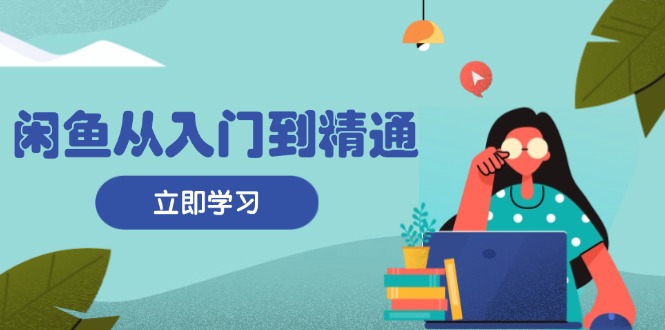 闲鱼从入门到精通

立即学习